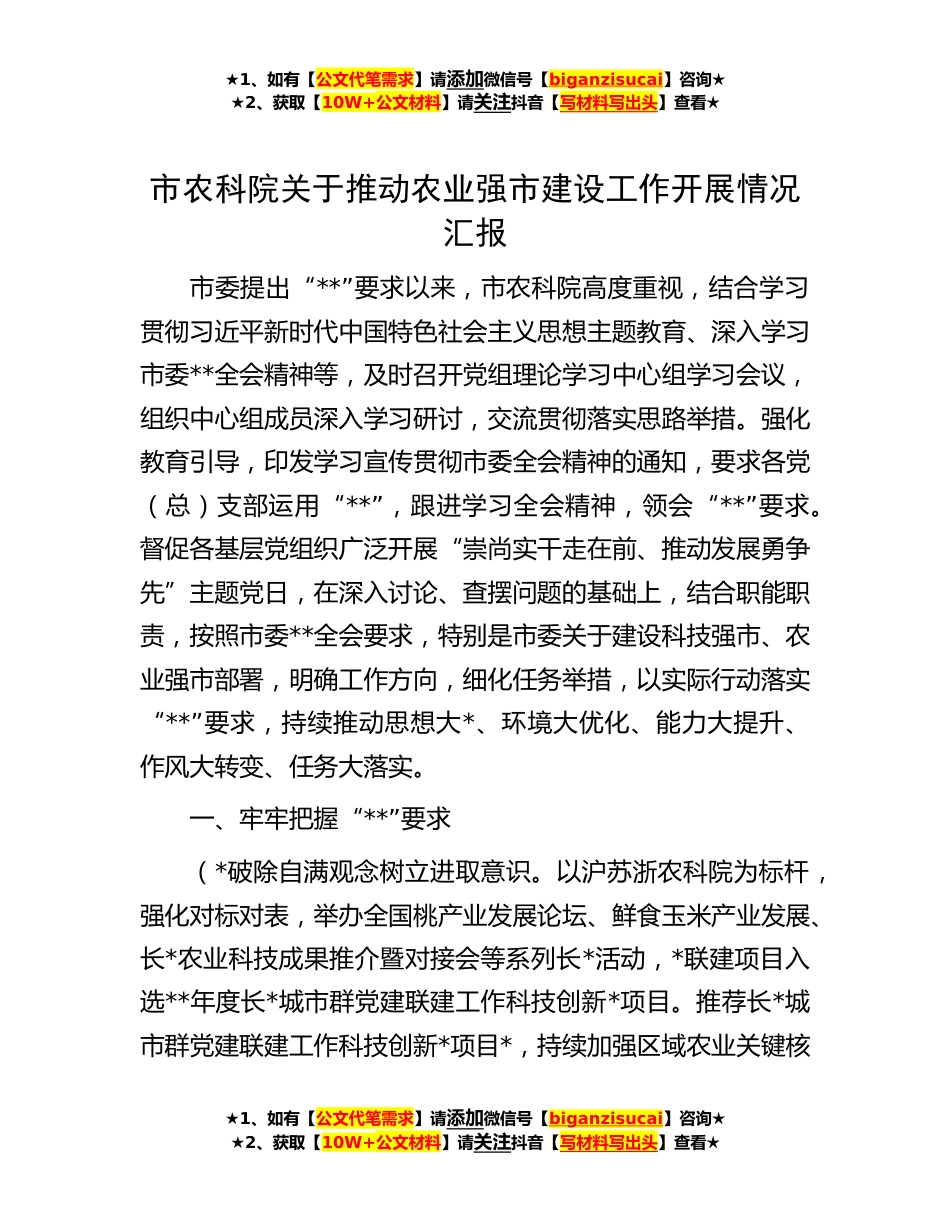 ★1、如有【公文代笔需求】请添加微信号【biganzisucai】咨询★
★2、获取【10W+公文材料】请关注抖音【写材料写出头】查看★

市农科院关于推动农业强市建设工作开展情况汇报

市委提出“**”要求以来，市农科院高度重视，结合学习贯彻习近平新时代中国特色社会主义思想主题教育、深入学习市委**全会精神等，及时召开党组理论学习中心组学习会议，组织中心组成员深入学习研讨，交流贯彻落实思路举措。强化教育引导，印发学习宣传贯彻市委全会精神的通知，要求各党（总）支部运用“**”，跟进学习全会精神，领会“**”要求。督促各基层党组织广泛开展“崇尚实干走在前、推动发展勇争先”主题党日，在深入讨论、查摆问题的基础上，结合职能职责，按照市委**全会要求，特别是市委关于建设科技强市、农业强市部署，明确工作方向，细化任务举措，以实际行动落实“**”要求，持续推动思想大*、环境大优化、能力大提升、作风大转变、任务大落实。

一、牢牢把握“**”要求

（*破除自满观念树立进取意识。以沪苏浙农科院为标杆，强化对标对表，举办全国桃产业发展论坛、鲜食玉米产业发展、长*农业科技成果推介暨对接会等系列长*活动，*联建项目入选**年度长*城市群党建联建工作科技创新*项目。推荐长*城市群党建联建工作科技创新*项目*，持续加强区域农业关键核

★1、如有【公文代笔需求】请添加微信号【biganzisucai】咨询★
★2、获取【10W+公文材料】请关注抖音【写材料写出头】查看★